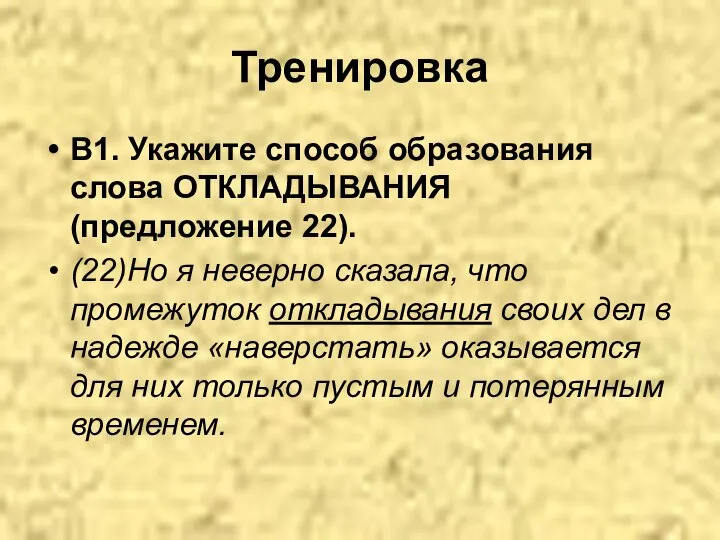 Тренировка

• В1. Укажите способ образования слова ОТКЛАДЫВАНИЯ (предложение 22).

• (22)Но я неверно сказала, что промежуток откладывания своих дел в надежде «наверстать» оказывается для них только пустым и потерянным временем.